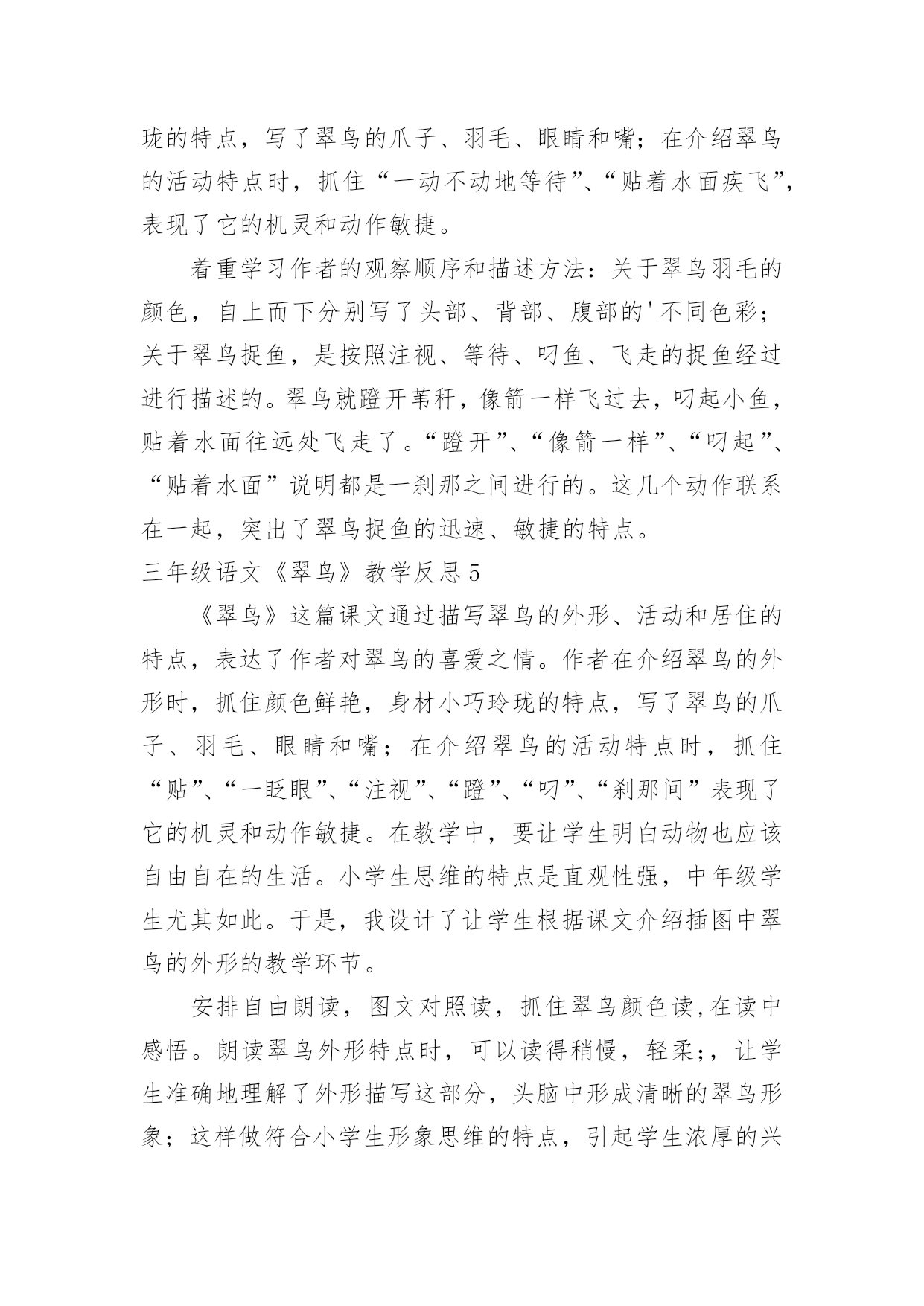 珑的特点，写了翠鸟的爪子、羽毛、眼睛和嘴；在介绍翠鸟的活动特点时，抓住“一动不动地等待”、“贴着水面疾飞”，表现了它的机灵和动作敏捷。

着重学习作者的观察顺序和描述方法：关于翠鸟羽毛的颜色，自上而下分别写了头部、背部、腹部的'不同色彩；关于翠鸟捉鱼，是按照注视、等待、叼鱼、飞走的捉鱼经过进行描述的。翠鸟就蹬开苇秆，像箭一样飞过去，叼起小鱼，贴着水面往远处飞走了。“蹬开”、“像箭一样”、“叼起”、“贴着水面”说明都是一刹那之间进行的。这几个动作联系在一起，突出了翠鸟捉鱼的迅速、敏捷的特点。

三年级语文《翠鸟》教学反思5

《翠鸟》这篇课文通过描写翠鸟的外形、活动和居住的特点，表达了作者对翠鸟的喜爱之情。作者在介绍翠鸟的外形时，抓住颜色鲜艳，身材小巧玲珑的特点，写了翠鸟的爪子、羽毛、眼睛和嘴；在介绍翠鸟的活动特点时，抓住“贴”、“一眨眼”、“注视”、“蹬”、“叼”、“刹那间”表现了它的机灵和动作敏捷。在教学中，要让学生明白动物也应该自由自在的生活。小学生思维的特点是直观性强，中年级学生尤其如此。于是，我设计了让学生根据课文介绍插图中翠鸟的外形的教学环节。

安排自由朗读，图文对照读，抓住翠鸟颜色读,在读中感悟。朗读翠鸟外形特点时，可以读得稍慢，轻柔;，让学生准确地理解了外形描写这部分，头脑中形成清晰的翠鸟形象；这样做符合小学生形象思维的特点，引起学生浓厚的兴